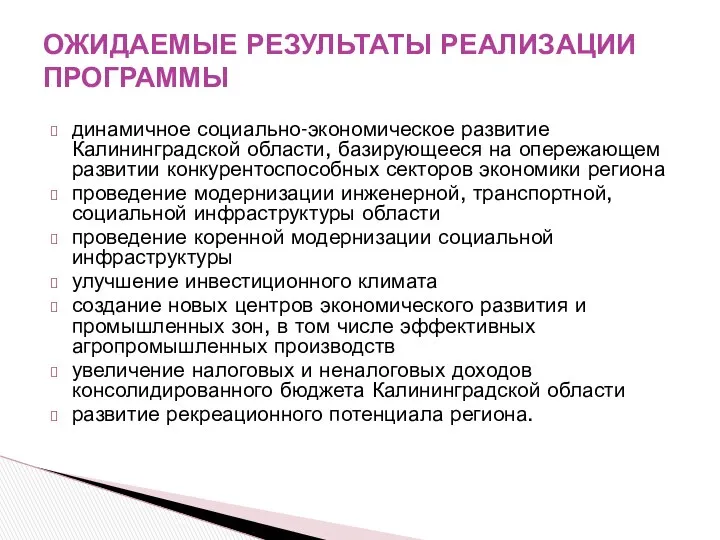 ОЖИДАЕМЫЕ РЕЗУЛЬТАТЫ РЕАЛИЗАЦИИ ПРОГРАММЫ

динамичное социально-экономическое развитие Калининградской области, базирующееся на опережающем развитии конкурентоспособных секторов экономики региона

проведение модернизации инженерной, транспортной, социальной инфраструктуры области

проведение коренной модернизации социальной инфраструктуры

улучшение инвестиционного климата

создание новых центров экономического развития и промышленных зон, в том числе эффективных агропромышленных производств

увеличение налоговых и неналоговых доходов консолидированного бюджета Калининградской области

развитие рекреационного потенциала региона.